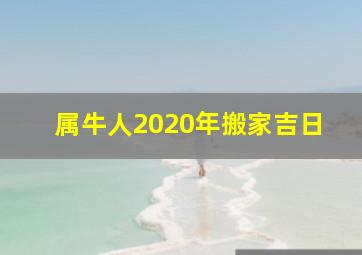 属牛人2020年搬家吉日